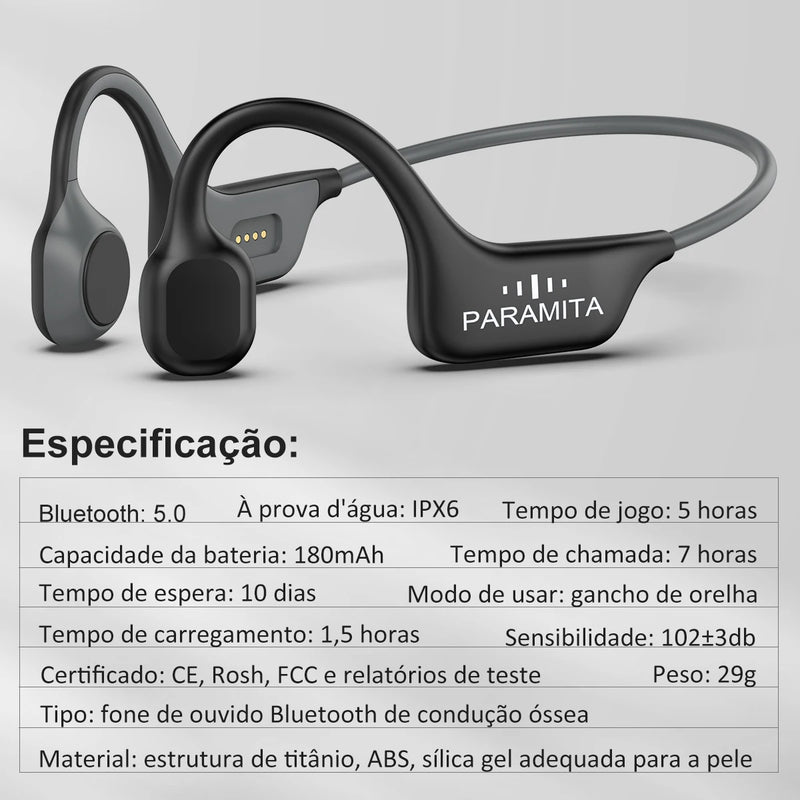 PARAMITA

Especificação:

Bluetooth: 5.0 À prova d'água: IPX6 Tempo de jogo: 5 horas

Capacidade da bateria: 180mAh Tempo de chamada: 7 horas

Tempo de espera: 10 dias Modo de usar: gancho de orelha

Tempo de carregamento: 1,5 horas Sensibilidade: 102±3db

Certificado: CE, Rosh, FCC e relatórios de teste Peso: 29g

Tipo: fone de ouvido Bluetooth de condução óssea

Material: estrutura de titânio, ABS, sílica gel adequada para a pele